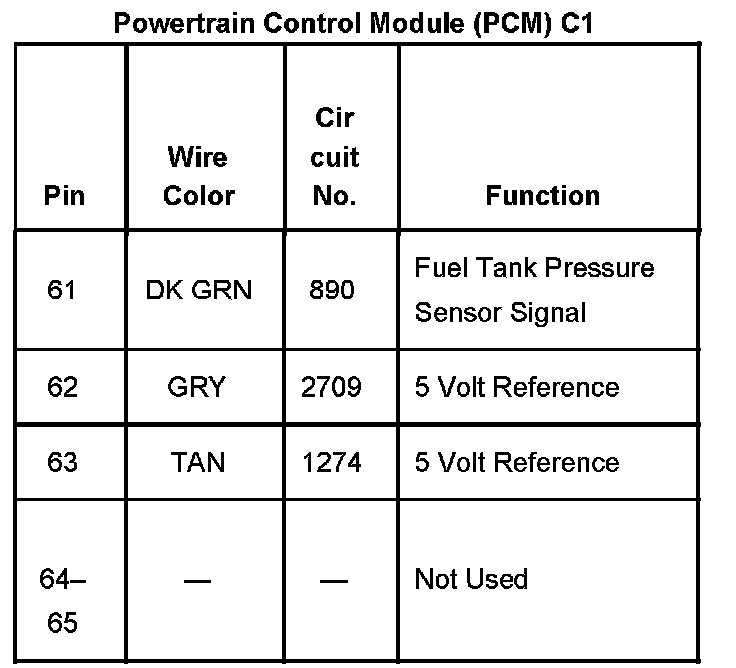 Powertrain Control Module (PCM) C1

| Pin | Wire Color | Cir cuit No. | Function |
|---|---|---|---|
| 61 | DK GRN | 890 | Fuel Tank Pressure Sensor Signal |
| 62 | GRY | 2709 | 5 Volt Reference |
| 63 | TAN | 1274 | 5 Volt Reference |
| 64–65 | — | — | Not Used |